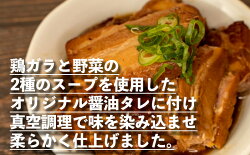 鶏ガラと野菜の
2種のスープを使用した
オリジナル醤油タレに付け
真空調理で味を染み込ませ
柔らかく仕上げました。